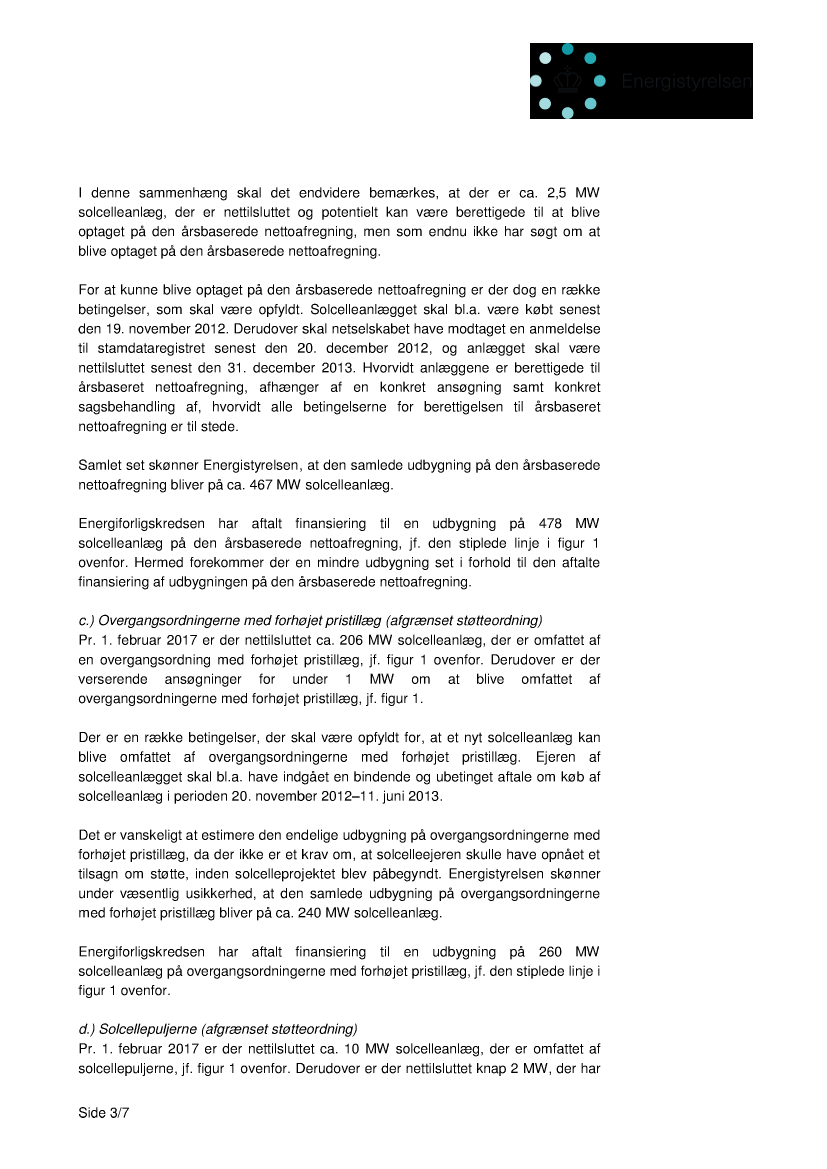 Energistyrelsen

I denne sammenhæng skal det endvidere bemærkes, at der er ca. 2,5 MW solcelleanlæg, der er nettilsluttet og potentielt kan være berettigede til at blive optaget på den årsbaserede nettoafregning, men som endnu ikke har søgt om at blive optaget på den årsbaserede nettoafregning.

For at kunne blive optaget på den årsbaserede nettoafregning er der dog en række betingelser, som skal være opfyldt. Solcelleanlægget skal bl.a. være købt senest den 19. november 2012. Derudover skal netselskabet have modtaget en anmeldelse til stamdataregistret senest den 20. december 2012, og anlægget skal være nettilsluttet senest den 31. december 2013. Hvorvidt anlæggene er berettigede til årsbaseret nettoafregning, afhænger af en konkret ansøgning samt konkret sagsbehandling af, hvorvidt alle betingelserne for berettigelsen til årsbaseret nettoafregning er til stede.

Samlet set skønner Energistyrelsen, at den samlede udbygning på den årsbaserede nettoafregning bliver på ca. 467 MW solcelleanlæg.

Energiforligskredsen har aftalt finansiering til en udbygning på 478 MW solcelleanlæg på den årsbaserede nettoafregning, jf. den stiplede linje i figur 1 ovenfor. Hermed forekommer der en mindre udbygning set i forhold til den aftalte finansiering af udbygningen på den årsbaserede nettoafregning.

c.) Overgangsordningerne med forhøjet pristillæg (afgrænset støtteordning)
Pr. 1. februar 2017 er der nettilsluttet ca. 206 MW solcelleanlæg, der er omfattet af en overgangsordning med forhøjet pristillæg, jf. figur 1 ovenfor. Derudover er der verserende ansøgninger for under 1 MW om at blive omfattet af overgangsordningerne med forhøjet pristillæg, jf. figur 1.

Der er en række betingelser, der skal være opfyldt for, at et nyt solcelleanlæg kan blive omfattet af overgangsordningerne med forhøjet pristillæg. Ejeren af solcelleanlægget skal bl.a. have indgået en bindende og ubetinget aftale om køb af solcelleanlæg i perioden 20. november 2012–11. juni 2013.

Det er vanskeligt at estimere den endelige udbygning på overgangsordningerne med forhøjet pristillæg, da der ikke er et krav om, at solcelleejeren skulle have opnået et tilsagn om støtte, inden solcelleprojektet blev påbegyndt. Energistyrelsen skønner under væsentlig usikkerhed, at den samlede udbygning på overgangsordningerne med forhøjet pristillæg bliver på ca. 240 MW solcelleanlæg.

Energiforligskredsen har aftalt finansiering til en udbygning på 260 MW solcelleanlæg på overgangsordningerne med forhøjet pristillæg, jf. den stiplede linje i figur 1 ovenfor.

d.) Solcellepuljerne (afgrænset støtteordning)
Pr. 1. februar 2017 er der nettilsluttet ca. 10 MW solcelleanlæg, der er omfattet af solcellepuljerne, jf. figur 1 ovenfor. Derudover er der nettilsluttet knap 2 MW, der har

Side 3/7